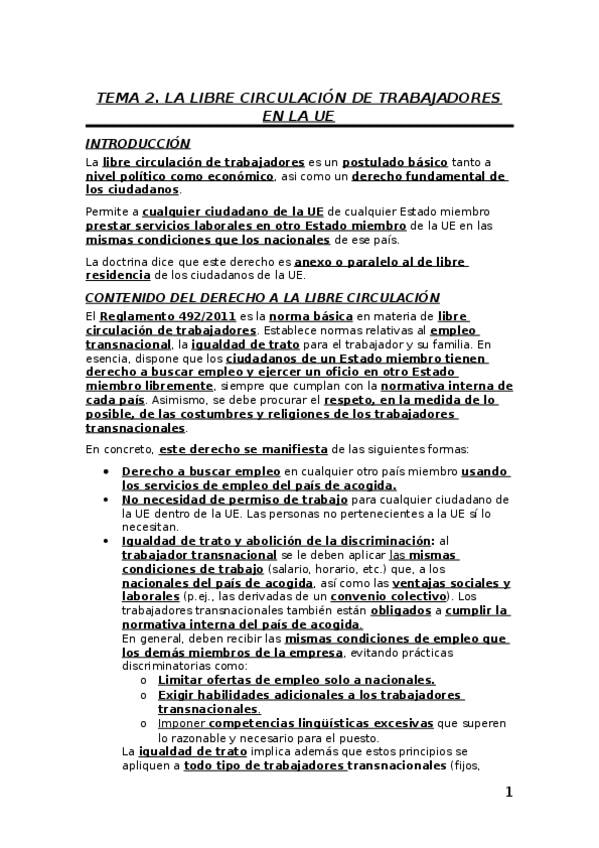 TEMA 2. LA LIBRE CIRCULACIÓN DE TRABAJADORES EN LA UE

INTRODUCCIÓN

La libre circulación de trabajadores es un postulado básico tanto a nivel político como económico, así como un derecho fundamental de los ciudadanos.

Permite a cualquier ciudadano de la UE de cualquier Estado miembro prestar servicios laborales en otro Estado miembro de la UE en las mismas condiciones que los nacionales de ese país.

La doctrina dice que este derecho es anexo o paralelo al de libre residencia de los ciudadanos de la UE.

CONTENIDO DEL DERECHO A LA LIBRE CIRCULACIÓN

El Reglamento 492/2011 es la norma básica en materia de libre circulación de trabajadores. Establece normas relativas al empleo transnacional, la igualdad de trato para el trabajador y su familia. En esencia, dispone que los ciudadanos de un Estado miembro tienen derecho a buscar empleo y ejercer un oficio en otro Estado miembro libremente, siempre que cumplan con la normativa interna de cada país. Asimismo, se debe procurar el respeto, en la medida de lo posible, de las costumbres y religiones de los trabajadores transnacionales.

En concreto, este derecho se manifiesta de las siguientes formas:

• Derecho a buscar empleo en cualquier otro país miembro usando los servicios de empleo del país de acogida.
• No necesidad de permiso de trabajo para cualquier ciudadano de la UE dentro de la UE. Las personas no pertenecientes a la UE sí lo necesitan.
• Igualdad de trato y abolición de la discriminación: al trabajador transnacional se le deben aplicar las mismas condiciones de trabajo (salario, horario, etc.) que, a los nacionales del país de acogida, así como las ventajas sociales y laborales (p.ej., las derivadas de un convenio colectivo). Los trabajadores transnacionales también están obligados a cumplir la normativa interna del país de acogida.
En general, deben recibir las mismas condiciones de empleo que los demás miembros de la empresa, evitando prácticas discriminatorias como:
o Limitar ofertas de empleo solo a nacionales.
o Exigir habilidades adicionales a los trabajadores transnacionales.
o Imponer competencias lingüísticas excesivas que superen lo razonable y necesario para el puesto.
La igualdad de trato implica además que estos principios se apliquen a todo tipo de trabajadores transnacionales (fijos,

1